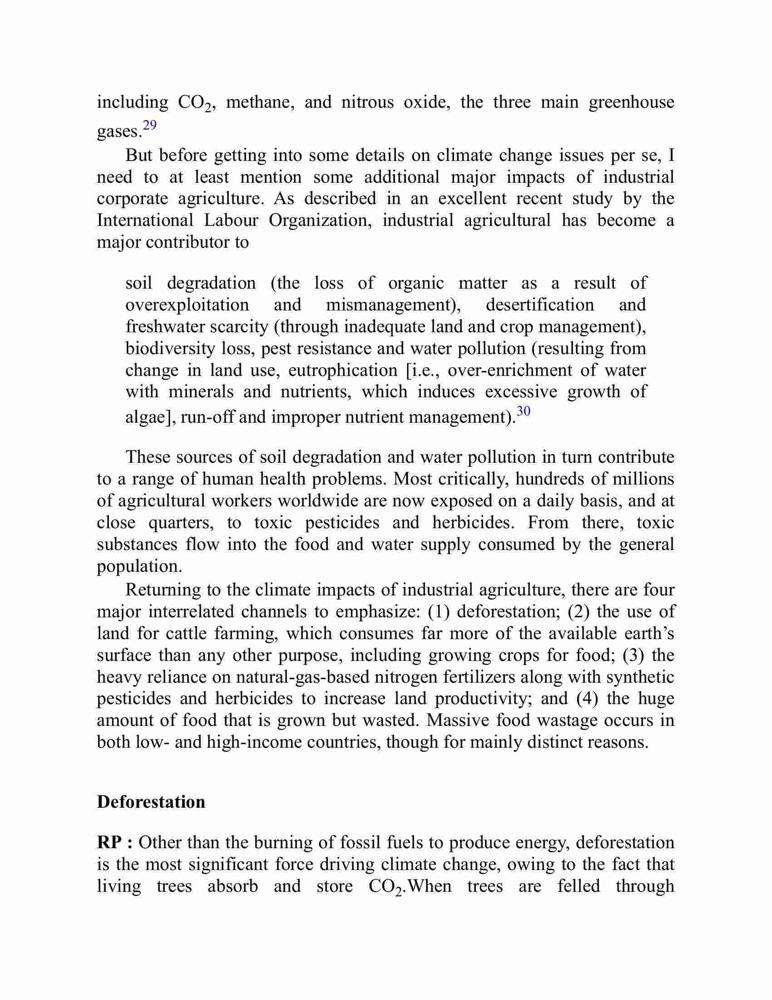 including $CO_2$, methane, and nitrous oxide, the three main greenhouse gases.$^{29}$

But before getting into some details on climate change issues per se, I need to at least mention some additional major impacts of industrial corporate agriculture. As described in an excellent recent study by the International Labour Organization, industrial agricultural has become a major contributor to

soil degradation (the loss of organic matter as a result of overexploitation and mismanagement), desertification and freshwater scarcity (through inadequate land and crop management), biodiversity loss, pest resistance and water pollution (resulting from change in land use, eutrophication [i.e., over-enrichment of water with minerals and nutrients, which induces excessive growth of algae], run-off and improper nutrient management).$^{30}$

These sources of soil degradation and water pollution in turn contribute to a range of human health problems. Most critically, hundreds of millions of agricultural workers worldwide are now exposed on a daily basis, and at close quarters, to toxic pesticides and herbicides. From there, toxic substances flow into the food and water supply consumed by the general population.

Returning to the climate impacts of industrial agriculture, there are four major interrelated channels to emphasize: (1) deforestation; (2) the use of land for cattle farming, which consumes far more of the available earth's surface than any other purpose, including growing crops for food; (3) the heavy reliance on natural-gas-based nitrogen fertilizers along with synthetic pesticides and herbicides to increase land productivity; and (4) the huge amount of food that is grown but wasted. Massive food wastage occurs in both low- and high-income countries, though for mainly distinct reasons.

Deforestation

RP : Other than the burning of fossil fuels to produce energy, deforestation is the most significant force driving climate change, owing to the fact that living trees absorb and store $CO_2$.When trees are felled through